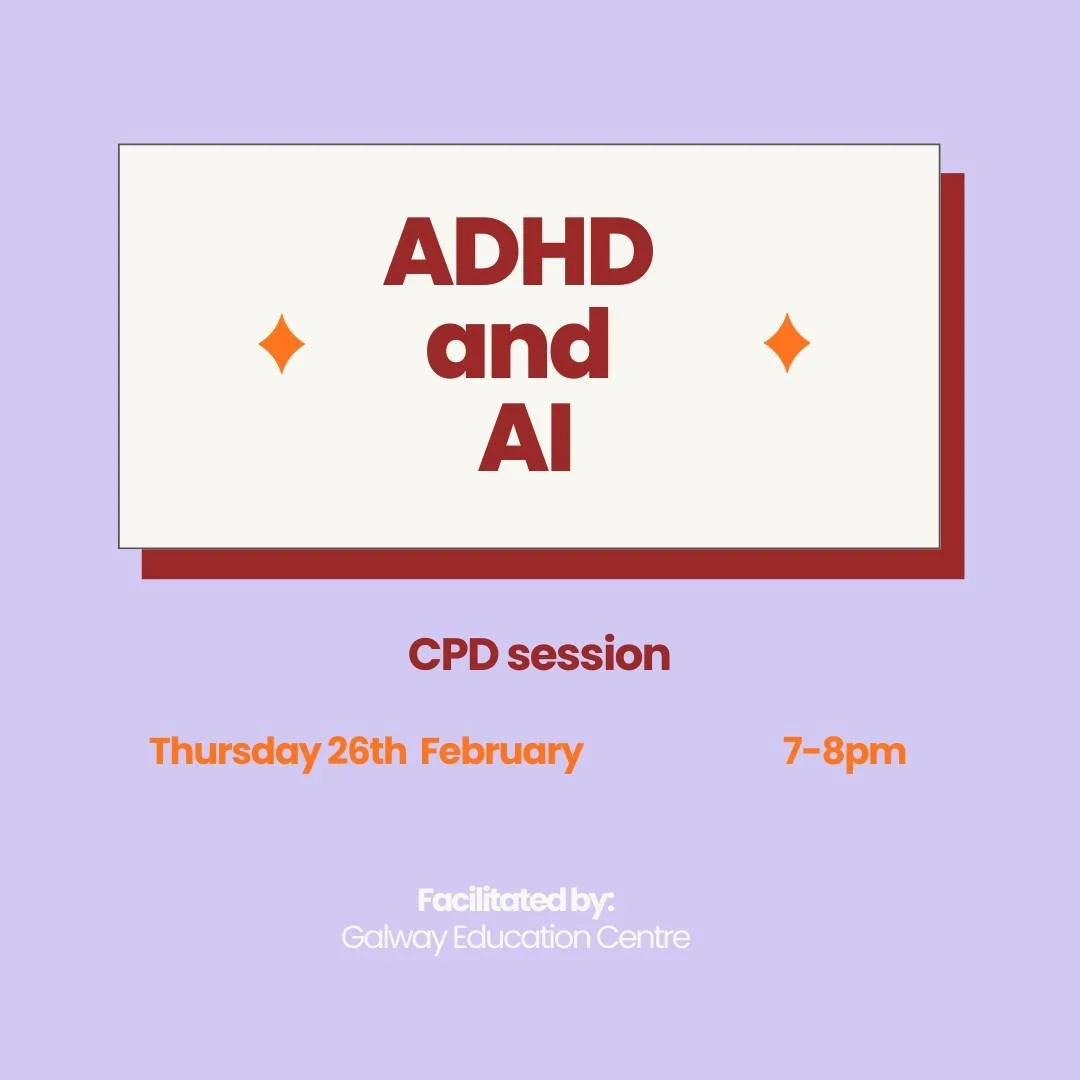 ADHD
and
AI

CPD session

Thursday 26th February 7-8pm

Facilitated by:
Galway Education Centre